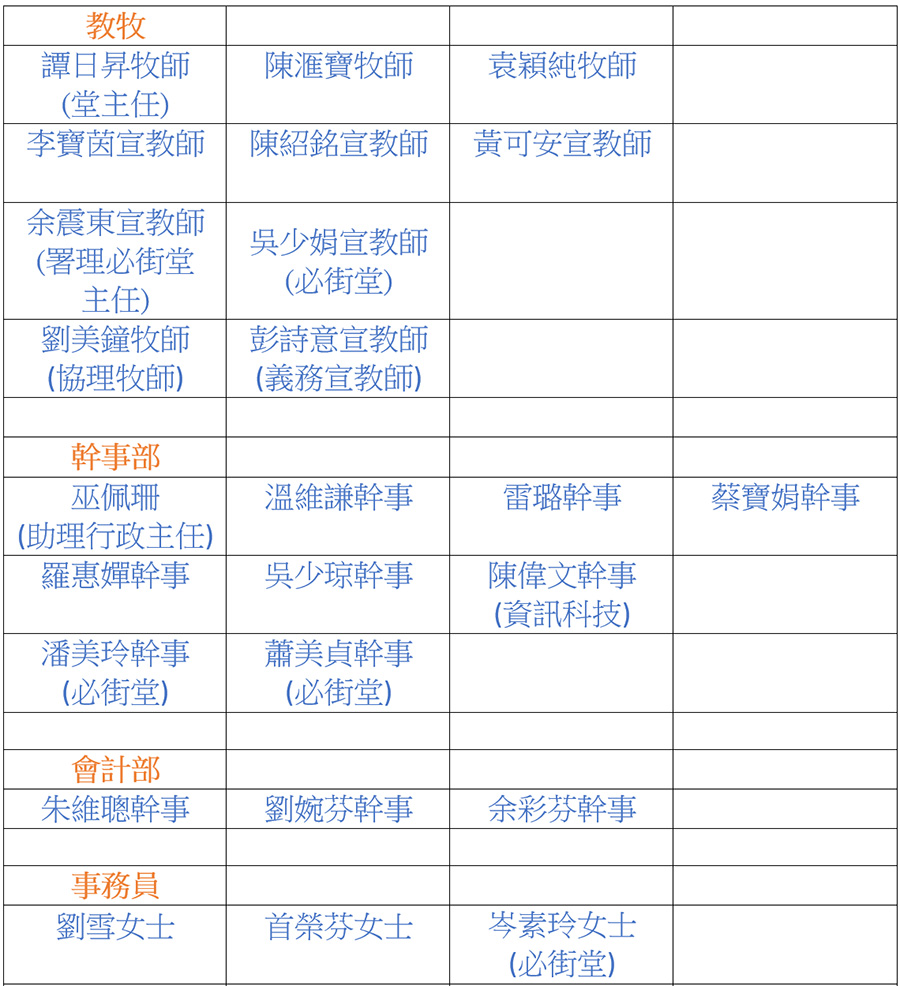 | 教牧 | | | |
|---|---|---|---|
| 譚日昇牧師 (堂主任) | 陳滙寶牧師 | 袁穎純牧師 | |
| 李寶茵宣教師 | 陳紹銘宣教師 | 黃可安宣教師 | |
| 余震東宣教師 (署理必街堂主任) | 吳少娟宣教師 (必街堂) | | |
| 劉美鐘牧師 (協理牧師) | 彭詩意宣教師 (義務宣教師) | | |
| | | | |
| 幹事部 | | | |
| 巫佩珊 (助理行政主任) | 溫維謙幹事 | 雷璐幹事 | 蔡寶娟幹事 |
| 羅惠嬋幹事 | 吳少琼幹事 | 陳偉文幹事 (資訊科技) | |
| 潘美玲幹事 (必街堂) | 蕭美貞幹事 (必街堂) | | |
| | | | |
| 會計部 | | | |
| 朱維聰幹事 | 劉婉芬幹事 | 余彩芬幹事 | |
| | | | |
| 事務員 | | | |
| 劉雪女士 | 首榮芬女士 | 岑素玲女士 (必街堂) | |